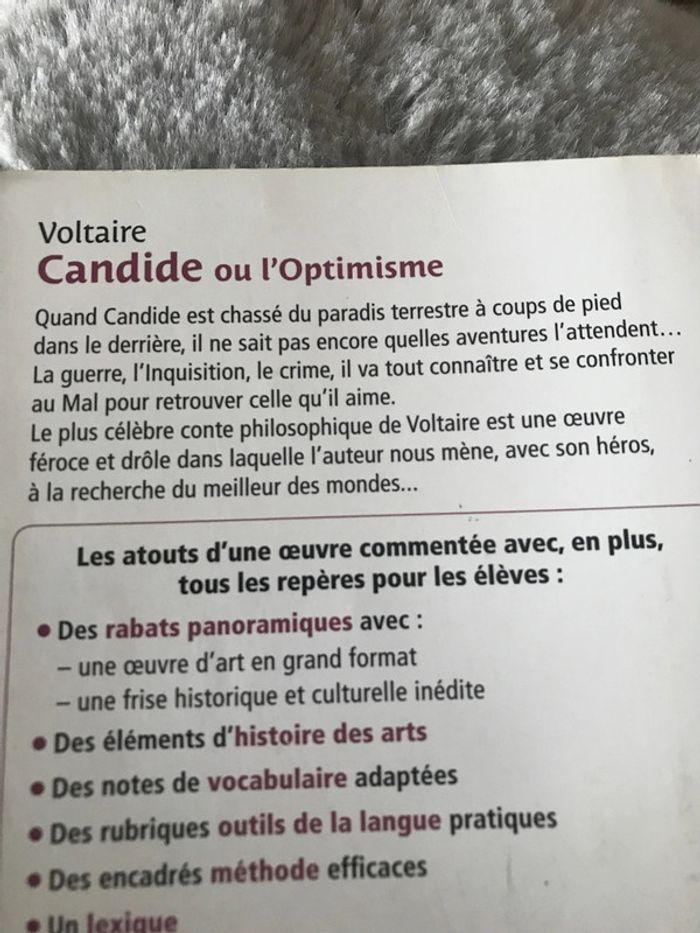 Voltaire
Candide ou l'Optimisme

Quand Candide est chassé du paradis terrestre à coups de pied dans le derrière, il ne sait pas encore quelles aventures l'attendent… La guerre, l'Inquisition, le crime, il va tout connaître et se confronter au Mal pour retrouver celle qu'il aime.
Le plus célèbre conte philosophique de Voltaire est une œuvre féroce et drôle dans laquelle l'auteur nous mène, avec son héros, à la recherche du meilleur des mondes…

Les atouts d'une œuvre commentée avec, en plus, tous les repères pour les élèves :

• Des rabats panoramiques avec :
– une œuvre d'art en grand format
– une frise historique et culturelle inédite
• Des éléments d'histoire des arts
• Des notes de vocabulaire adaptées
• Des rubriques outils de la langue pratiques
• Des encadrés méthode efficaces
• Un lexique